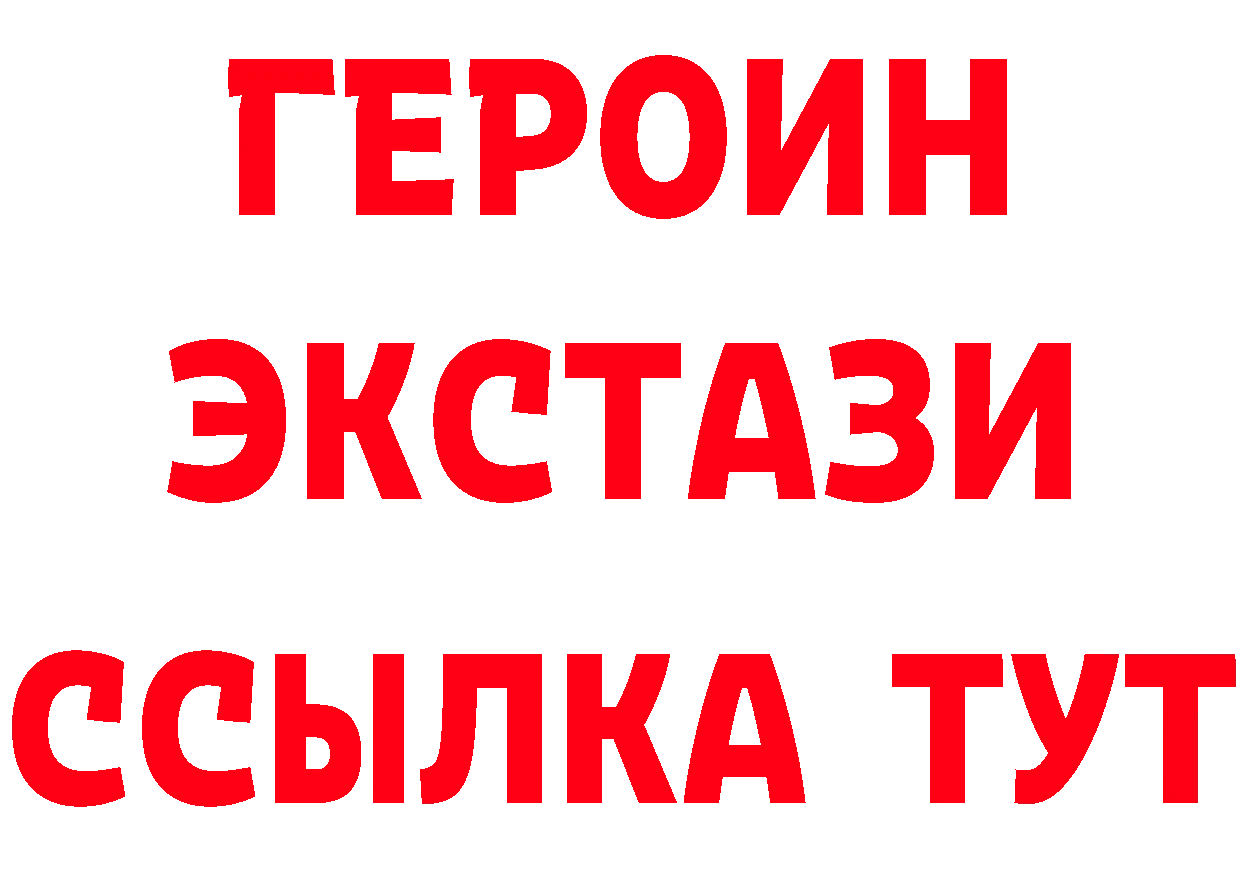 ГЕРОИН
ЭКСТАЗИ
ССЫЛКА ТУТ